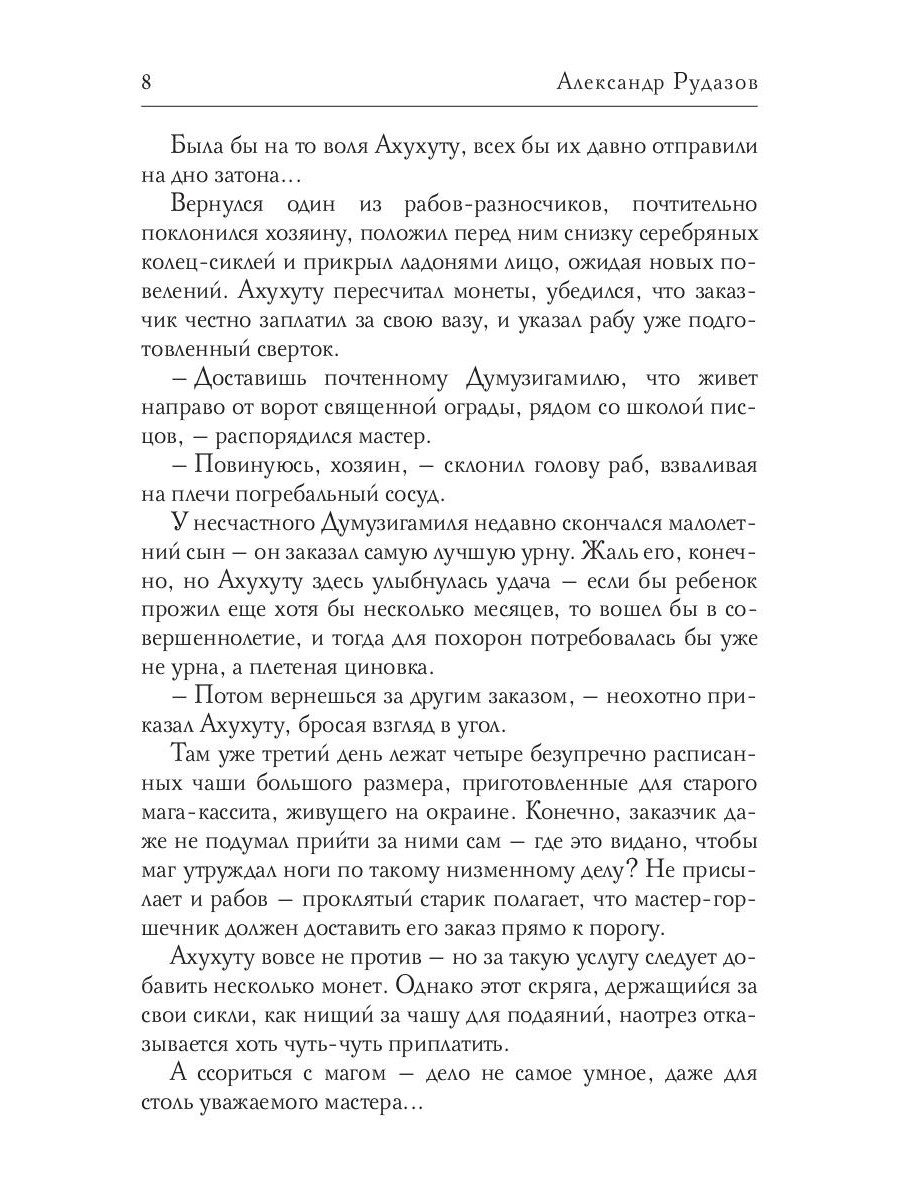 8 Александр Рудазов

Была бы на то воля Ахухуту, всех бы их давно отправили на дно затона…

Вернулся один из рабов-разносчиков, почтительно поклонился хозяину, положил перед ним снизку серебряных колец-сиклей и прикрыл ладонями лицо, ожидая новых повелений. Ахухуту пересчитал монеты, убедился, что заказчик честно заплатил за свою вазу, и указал рабу уже подготовленный сверток.

– Доставишь почтенному Думузигамилю, что живет направо от ворот священной ограды, рядом со школой писцов, – распорядился мастер.

– Повинуюсь, хозяин, – склонил голову раб, взваливая на плечи погребальный сосуд.

У несчастного Думузигамиля недавно скончался малолетний сын – он заказал самую лучшую урну. Жаль его, конечно, но Ахухуту здесь улыбнулась удача – если бы ребенок прожил еще хотя бы несколько месяцев, то вошел бы в совершеннолетие, и тогда для похорон потребовалась бы уже не урна, а плетеная циновка.

– Потом вернешься за другим заказом, – неохотно приказал Ахухуту, бросая взгляд в угол.

Там уже третий день лежат четыре безупречно расписанных чаши большого размера, приготовленные для старого мага-кассита, живущего на окраине. Конечно, заказчик даже не подумал прийти за ними сам – где это видано, чтобы маг утруждал ноги по такому низменному делу? Не присылает и рабов – проклятый старик полагает, что мастер-горшечник должен доставить его заказ прямо к порогу.

Ахухуту вовсе не против – но за такую услугу следует добавить несколько монет. Однако этот скряга, держащийся за свои сикли, как нищий за чашу для подаяний, наотрез отказывается хоть чуть-чуть приплатить.

А ссориться с магом – дело не самое умное, даже для столь уважаемого мастера…